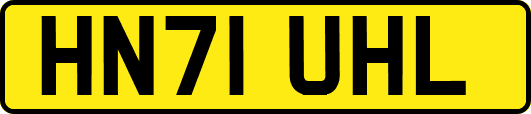 HN71 UHL